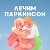 ЛЕЧИМ
ПАРКИНСОН